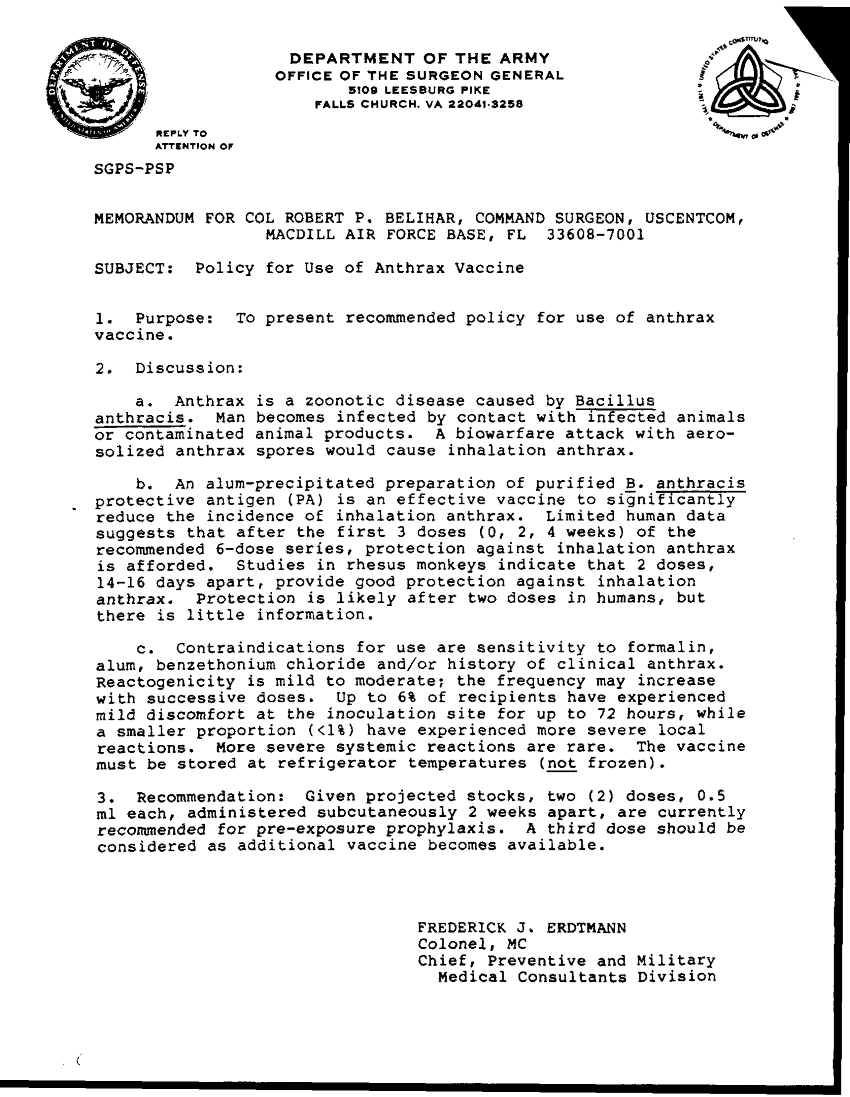 DEPARTMENT OF THE ARMY
OFFICE OF THE SURGEON GENERAL
5109 LEESBURG PIKE
FALLS CHURCH, VA 22041-3258

REPLY TO ATTENTION OF

SGPS-PSP

MEMORANDUM FOR COL ROBERT P. BELIHAR, COMMAND SURGEON, USCENTCOM, MACDILL AIR FORCE BASE, FL 33608-7001

SUBJECT: Policy for Use of Anthrax Vaccine

1. Purpose: To present recommended policy for use of anthrax vaccine.

2. Discussion:

a. Anthrax is a zoonotic disease caused by Bacillus anthracis. Man becomes infected by contact with infected animals or contaminated animal products. A biowarfare attack with aerosolized anthrax spores would cause inhalation anthrax.

b. An alum-precipitated preparation of purified B. anthracis protective antigen (PA) is an effective vaccine to significantly reduce the incidence of inhalation anthrax. Limited human data suggests that after the first 3 doses (0, 2, 4 weeks) of the recommended 6-dose series, protection against inhalation anthrax is afforded. Studies in rhesus monkeys indicate that 2 doses, 14-16 days apart, provide good protection against inhalation anthrax. Protection is likely after two doses in humans, but there is little information.

c. Contraindications for use are sensitivity to formalin, alum, benzethonium chloride and/or history of clinical anthrax. Reactogenicity is mild to moderate; the frequency may increase with successive doses. Up to 6% of recipients have experienced mild discomfort at the inoculation site for up to 72 hours, while a smaller proportion (<1%) have experienced more severe local reactions. More severe systemic reactions are rare. The vaccine must be stored at refrigerator temperatures (not frozen).

3. Recommendation: Given projected stocks, two (2) doses, 0.5 ml each, administered subcutaneously 2 weeks apart, are currently recommended for pre-exposure prophylaxis. A third dose should be considered as additional vaccine becomes available.

FREDERICK J. ERDTMANN
Colonel, MC
Chief, Preventive and Military Medical Consultants Division